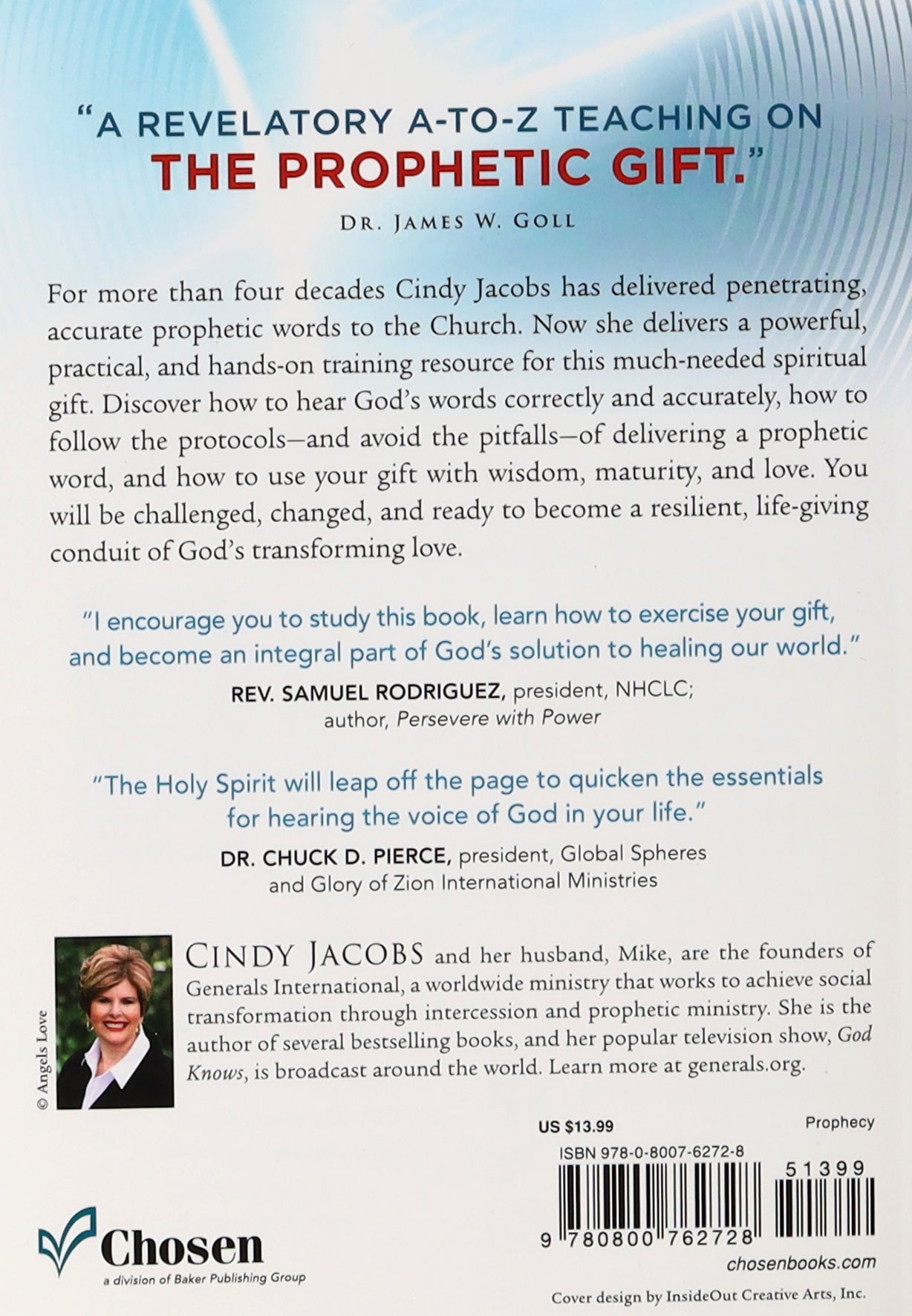 "A REVELATORY A-TO-Z TEACHING ON THE PROPHETIC GIFT."

DR. JAMES W. GOLL

For more than four decades Cindy Jacobs has delivered penetrating, accurate prophetic words to the Church. Now she delivers a powerful, practical, and hands-on training resource for this much-needed spiritual gift. Discover how to hear God's words correctly and accurately, how to follow the protocols—and avoid the pitfalls—of delivering a prophetic word, and how to use your gift with wisdom, maturity, and love. You will be challenged, changed, and ready to become a resilient, life-giving conduit of God's transforming love.

"I encourage you to study this book, learn how to exercise your gift, and become an integral part of God's solution to healing our world."

REV. SAMUEL RODRIGUEZ, president, NHCLC; author, Persevere with Power

"The Holy Spirit will leap off the page to quicken the essentials for hearing the voice of God in your life."

DR. CHUCK D. PIERCE, president, Global Spheres and Glory of Zion International Ministries

© Angels Love

CINDY JACOBS and her husband, Mike, are the founders of Generals International, a worldwide ministry that works to achieve social transformation through intercession and prophetic ministry. She is the author of several bestselling books, and her popular television show, God Knows, is broadcast around the world. Learn more at generals.org.

US $13.99

Prophecy

ISBN 978-0-8007-6272-8

51399

9 780800 762728

Chosen
a division of Baker Publishing Group

chosenbooks.com

Cover design by InsideOut Creative Arts, Inc.